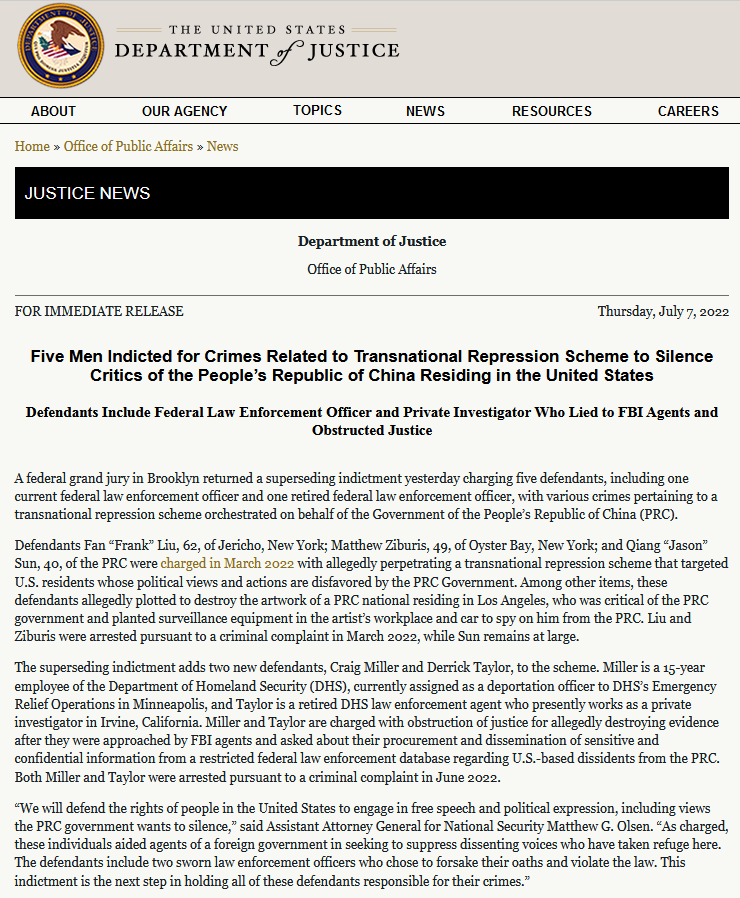 THE UNITED STATES
DEPARTMENT of JUSTICE

ABOUT OUR AGENCY TOPICS NEWS RESOURCES CAREERS

Home » Office of Public Affairs » News

JUSTICE NEWS

Department of Justice

Office of Public Affairs

FOR IMMEDIATE RELEASE

Thursday, July 7, 2022

Five Men Indicted for Crimes Related to Transnational Repression Scheme to Silence Critics of the People's Republic of China Residing in the United States

Defendants Include Federal Law Enforcement Officer and Private Investigator Who Lied to FBI Agents and Obstructed Justice

A federal grand jury in Brooklyn returned a superseding indictment yesterday charging five defendants, including one current federal law enforcement officer and one retired federal law enforcement officer, with various crimes pertaining to a transnational repression scheme orchestrated on behalf of the Government of the People's Republic of China (PRC).

Defendants Fan "Frank" Liu, 62, of Jericho, New York; Matthew Ziburis, 49, of Oyster Bay, New York; and Qiang "Jason" Sun, 40, of the PRC were charged in March 2022 with allegedly perpetrating a transnational repression scheme that targeted U.S. residents whose political views and actions are disfavored by the PRC Government. Among other items, these defendants allegedly plotted to destroy the artwork of a PRC national residing in Los Angeles, who was critical of the PRC government and planted surveillance equipment in the artist's workplace and car to spy on him from the PRC. Liu and Ziburis were arrested pursuant to a criminal complaint in March 2022, while Sun remains at large.

The superseding indictment adds two new defendants, Craig Miller and Derrick Taylor, to the scheme. Miller is a 15-year employee of the Department of Homeland Security (DHS), currently assigned as a deportation officer to DHS's Emergency Relief Operations in Minneapolis, and Taylor is a retired DHS law enforcement agent who presently works as a private investigator in Irvine, California. Miller and Taylor are charged with obstruction of justice for allegedly destroying evidence after they were approached by FBI agents and asked about their procurement and dissemination of sensitive and confidential information from a restricted federal law enforcement database regarding U.S.-based dissidents from the PRC. Both Miller and Taylor were arrested pursuant to a criminal complaint in June 2022.

"We will defend the rights of people in the United States to engage in free speech and political expression, including views the PRC government wants to silence," said Assistant Attorney General for National Security Matthew G. Olsen. "As charged, these individuals aided agents of a foreign government in seeking to suppress dissenting voices who have taken refuge here. The defendants include two sworn law enforcement officers who chose to forsake their oaths and violate the law. This indictment is the next step in holding all of these defendants responsible for their crimes."